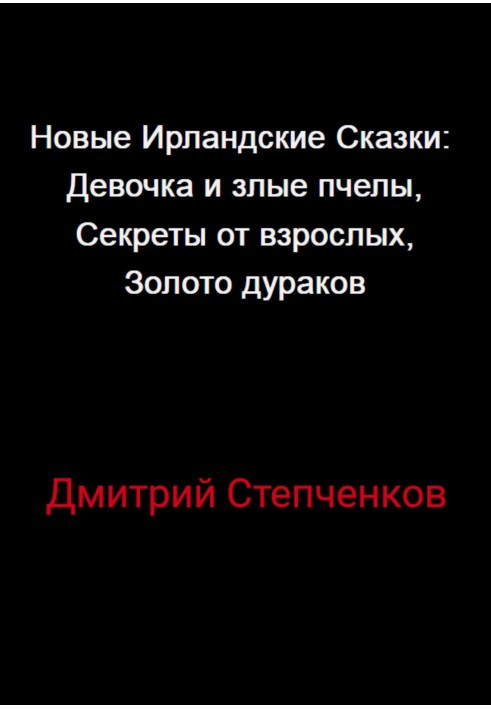 Новые Ирландские Сказки: Девочка и злые пчелы, Секреты от взрослых, Золото дураков

Дмитрий Степченков